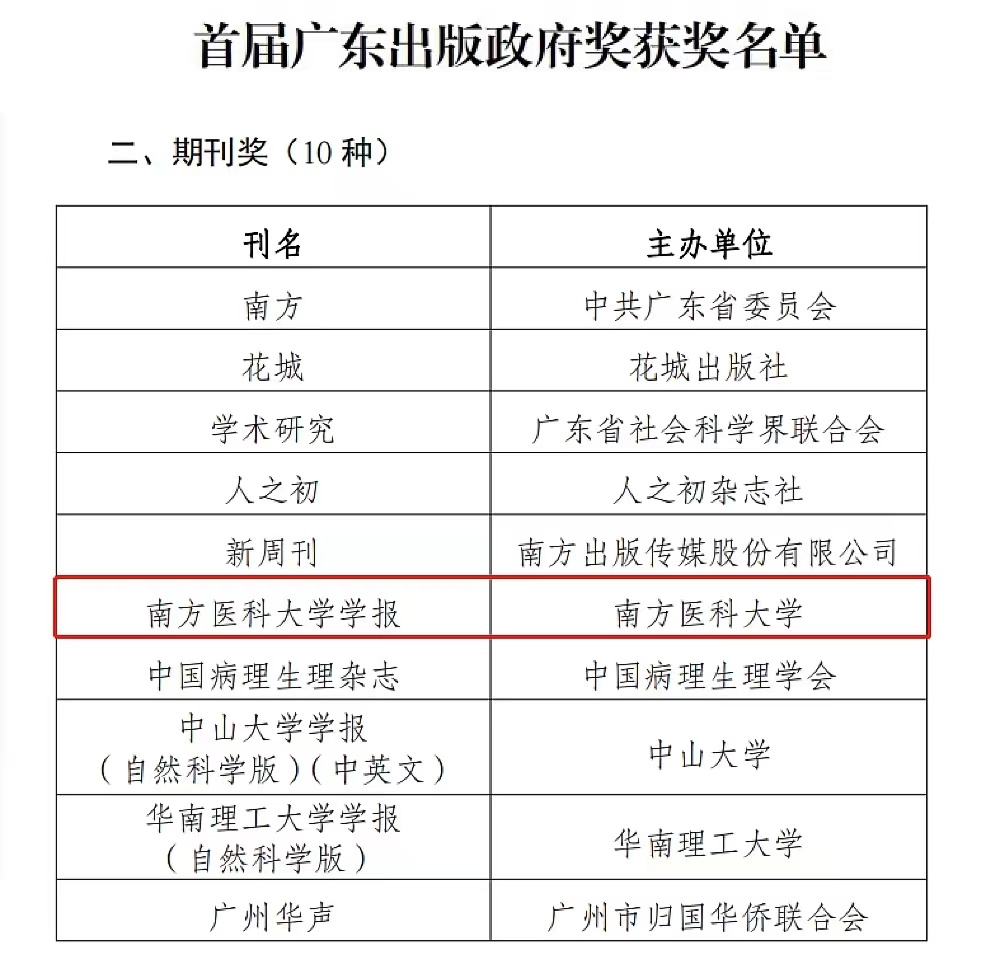 首届广东出版政府奖获奖名单

二、期刊奖（10 种）

| 刊名 | 主办单位 |
|---|---|
| 南方 | 中共广东省委员会 |
| 花城 | 花城出版社 |
| 学术研究 | 广东省社会科学界联合会 |
| 人之初 | 人之初杂志社 |
| 新周刊 | 南方出版传媒股份有限公司 |
| 南方医科大学学报 | 南方医科大学 |
| 中国病理生理杂志 | 中国病理生理学会 |
| 中山大学学报（自然科学版）（中英文） | 中山大学 |
| 华南理工大学学报（自然科学版） | 华南理工大学 |
| 广州华声 | 广州市归国华侨联合会 |